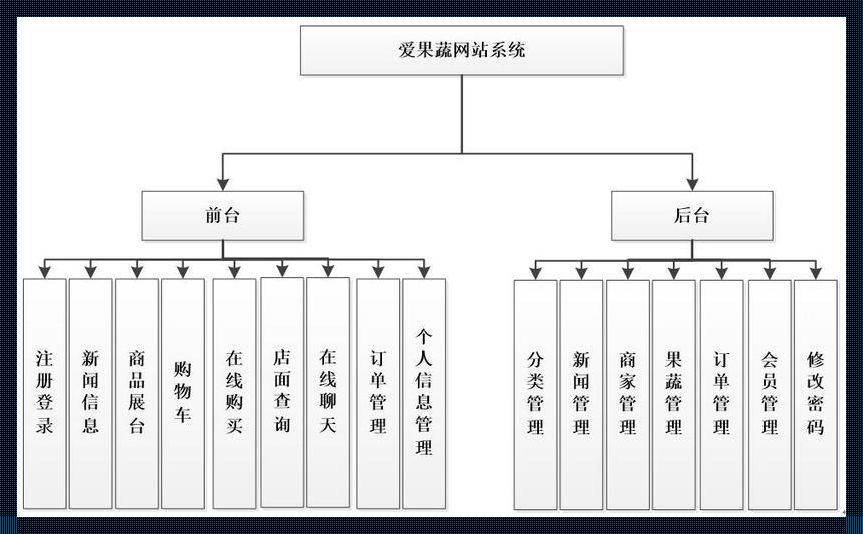 爱果蔬网站系统

前台

后台

注册登录

新闻信息

商品展台

购物车

在线购买

店面查询

在线聊天

订单管理

个人信息管理

分类管理

新闻管理

商家管理

果蔬管理

订单管理

会员管理

修改密码